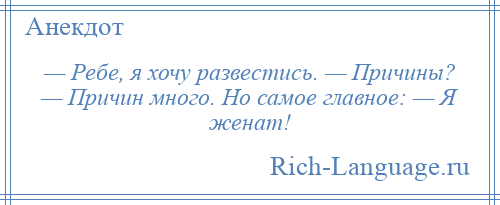 Анекдот

— Ребе, я хочу развестись. — Причины? — Причин много. Но самое главное: — Я женат!

Rich-Language.ru